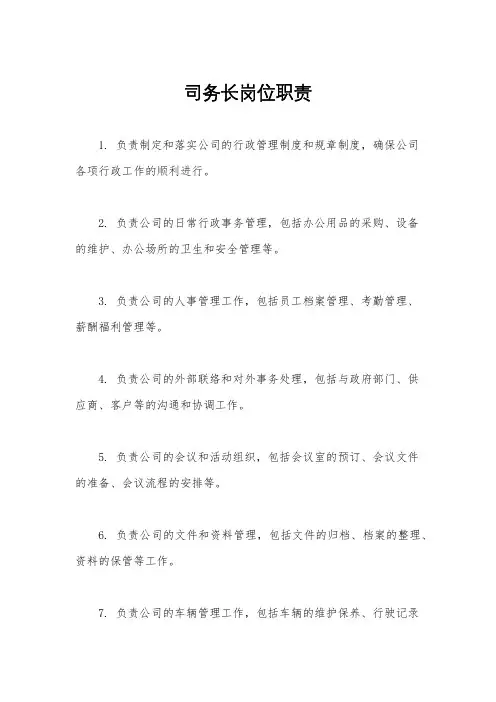 司务长岗位职责

1. 负责制定和落实公司的行政管理制度和规章制度，确保公司各项行政工作的顺利进行。

2. 负责公司的日常行政事务管理，包括办公用品的采购、设备的维护、办公场所的卫生和安全管理等。

3. 负责公司的人事管理工作，包括员工档案管理、考勤管理、薪酬福利管理等。

4. 负责公司的外部联络和对外事务处理，包括与政府部门、供应商、客户等的沟通和协调工作。

5. 负责公司的会议和活动组织，包括会议室的预订、会议文件的准备、会议流程的安排等。

6. 负责公司的文件和资料管理，包括文件的归档、档案的整理、资料的保管等工作。

7. 负责公司的车辆管理工作，包括车辆的维护保养、行驶记录